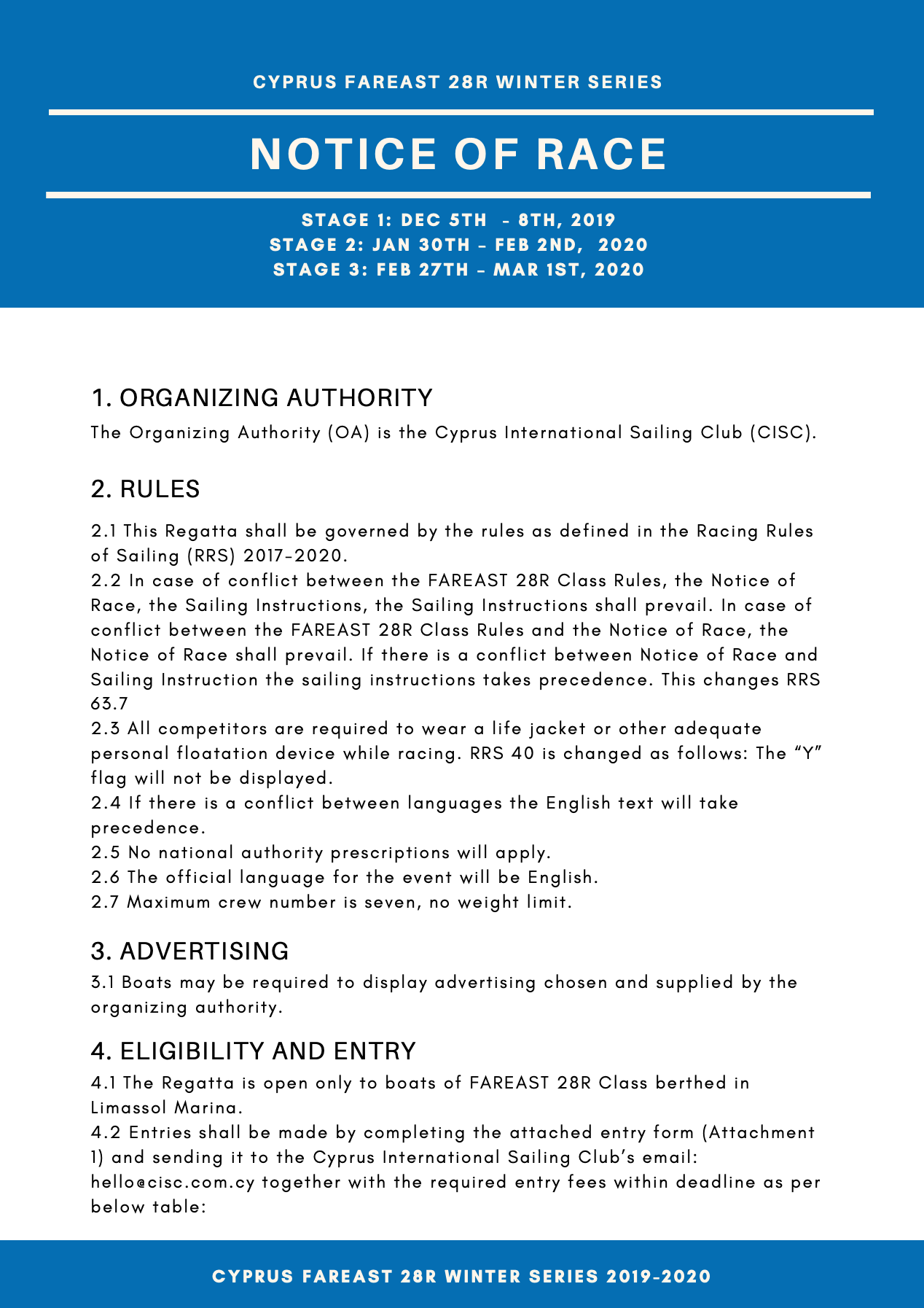 CYPRUS FAREAST 28R WINTER SERIES

NOTICE OF RACE

STAGE 1: DEC 5TH - 8TH, 2019
STAGE 2: JAN 30TH - FEB 2ND, 2020
STAGE 3: FEB 27TH - MAR 1ST, 2020

1. ORGANIZING AUTHORITY

The Organizing Authority (OA) is the Cyprus International Sailing Club (CISC).

2. RULES

2.1 This Regatta shall be governed by the rules as defined in the Racing Rules of Sailing (RRS) 2017-2020.
2.2 In case of conflict between the FAREAST 28R Class Rules, the Notice of Race, the Sailing Instructions, the Sailing Instructions shall prevail. In case of conflict between the FAREAST 28R Class Rules and the Notice of Race, the Notice of Race shall prevail. If there is a conflict between Notice of Race and Sailing Instruction the sailing instructions takes precedence. This changes RRS 63.7
2.3 All competitors are required to wear a life jacket or other adequate personal floatation device while racing. RRS 40 is changed as follows: The “Y” flag will not be displayed.
2.4 If there is a conflict between languages the English text will take precedence.
2.5 No national authority prescriptions will apply.
2.6 The official language for the event will be English.
2.7 Maximum crew number is seven, no weight limit.

3. ADVERTISING

3.1 Boats may be required to display advertising chosen and supplied by the organizing authority.

4. ELIGIBILITY AND ENTRY

4.1 The Regatta is open only to boats of FAREAST 28R Class berthed in Limassol Marina.
4.2 Entries shall be made by completing the attached entry form (Attachment 1) and sending it to the Cyprus International Sailing Club’s email: hello@cisc.com.cy together with the required entry fees within deadline as per below table:

CYPRUS FAREAST 28R WINTER SERIES 2019-2020